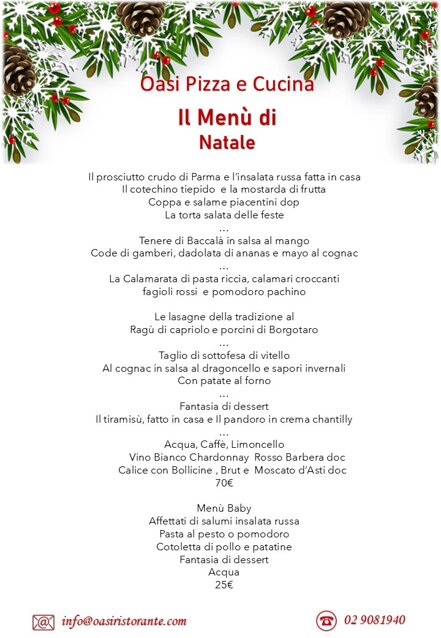 Oasi Pizza e Cucina

Il Menù di Natale

Il prosciutto crudo di Parma e l'insalata russa fatta in casa
Il cotechino tiepido e la mostarda di frutta
Coppa e salame piacentini dop
La torta salata delle feste
...
Tenere di Baccalà in salsa al mango
Code di gamberi, dadolata di ananas e mayo al cognac
...
La Calamarata di pasta riccia, calamari croccanti
fagioli rossi e pomodoro pachino

Le lasagne della tradizione al
Ragù di capriolo e porcini di Borgotaro
...
Taglio di sottofesa di vitello
Al cognac in salsa al dragoncello e sapori invernali
Con patate al forno
...
Fantasia di dessert
Il tiramisù, fatto in casa e Il pandoro in crema chantilly
...
Acqua, Caffè, Limoncello
Vino Bianco Chardonnay Rosso Barbera doc
Calice con Bollicine , Brut e Moscato d'Asti doc
70€

Menù Baby
Affettati di salumi insalata russa
Pasta al pesto o pomodoro
Cotoletta di pollo e patatine
Fantasia di dessert
Acqua
25€

info@oasiristorante.com

02 9081940